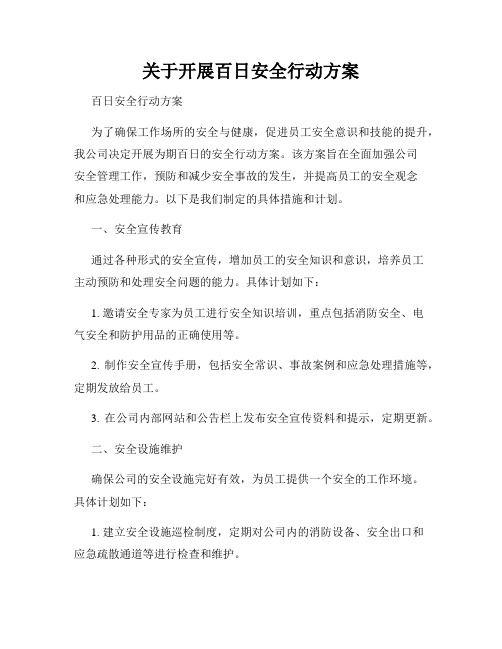 关于开展百日安全行动方案

百日安全行动方案

为了确保工作场所的安全与健康，促进员工安全意识和技能的提升，我公司决定开展为期百日的安全行动方案。该方案旨在全面加强公司安全管理工作，预防和减少安全事故的发生，并提高员工的安全观念和应急处理能力。以下是我们制定的具体措施和计划。

一、安全宣传教育

通过各种形式的安全宣传，增加员工的安全知识和意识，培养员工主动预防和处理安全问题的能力。具体计划如下：

1. 邀请安全专家为员工进行安全知识培训，重点包括消防安全、电气安全和防护用品的正确使用等。

2. 制作安全宣传手册，包括安全常识、事故案例和应急处理措施等，定期发放给员工。

3. 在公司内部网站和公告栏上发布安全宣传资料和提示，定期更新。

二、安全设施维护

确保公司的安全设施完好有效，为员工提供一个安全的工作环境。具体计划如下：

1. 建立安全设施巡检制度，定期对公司内的消防设备、安全出口和应急疏散通道等进行检查和维护。